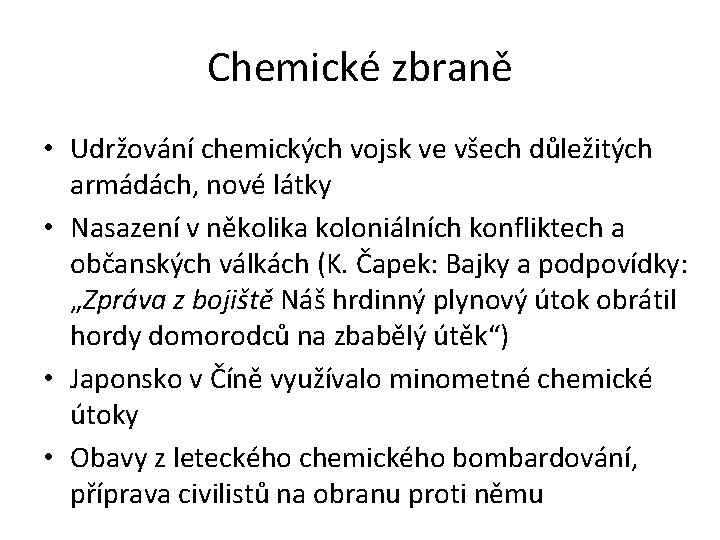 Chemické zbraně

• Udržování chemických vojsk ve všech důležitých armádách, nové látky
• Nasazení v několika koloniálních konfliktech a občanských válkách (K. Čapek: Bajky a podpovídky: „Zpráva z bojiště Náš hrdinný plynový útok obrátil hordy domorodců na zbabělý útěk“)
• Japonsko v Číně využívalo minometné chemické útoky
• Obavy z leteckého chemického bombardování, příprava civilistů na obranu proti němu